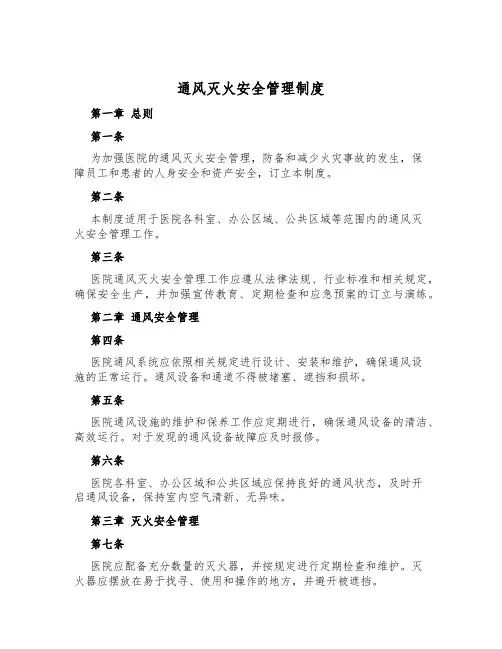 通风灭火安全管理制度

第一章 总则

第一条

为加强医院的通风灭火安全管理，防备和减少火灾事故的发生，保障员工和患者的人身安全和资产安全，订立本制度。

第二条

本制度适用于医院各科室、办公区域、公共区域等范围内的通风灭火安全管理工作。

第三条

医院通风灭火安全管理工作应遵从法律法规、行业标准和相关规定，确保安全生产，并加强宣传教育、定期检查和应急预案的订立与演练。

第二章 通风安全管理

第四条

医院通风系统应依照相关规定进行设计、安装和维护，确保通风设施的正常运行。通风设备和通道不得被堵塞、遮挡和损坏。

第五条

医院通风设施的维护和保养工作应定期进行，确保通风设备的清洁、高效运行。对于发现的通风设备故障应及时报修。

第六条

医院各科室、办公区域和公共区域应保持良好的通风状态，及时开启通风设备，保持室内空气清新、无异味。

第三章 灭火安全管理

第七条

医院应配备充分数量的灭火器，并按规定进行定期检查和维护。灭火器应摆放在易于找寻、使用和操作的地方，并避开被遮挡。